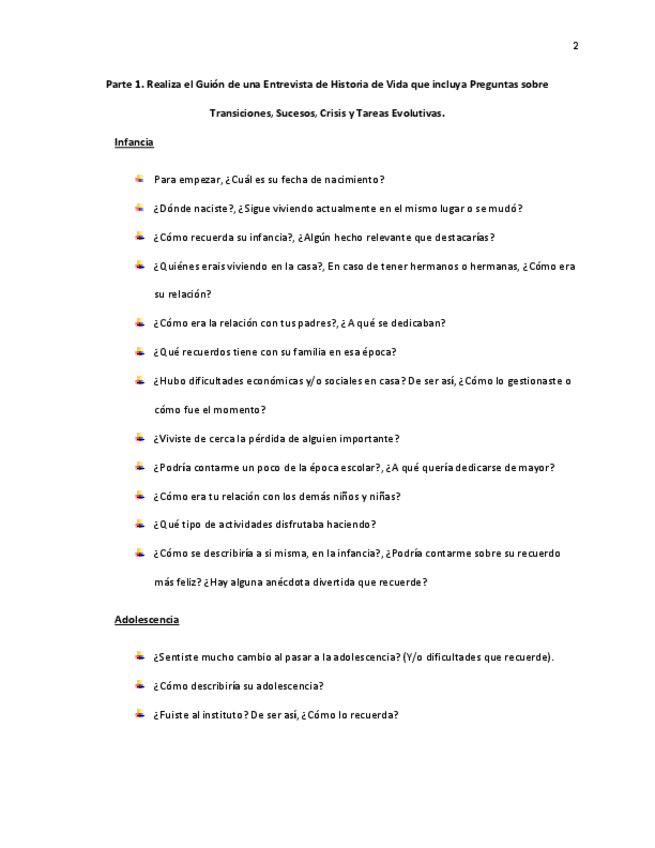 2

Parte 1. Realiza el Guión de una Entrevista de Historia de Vida que incluya Preguntas sobre Transiciones, Sucesos, Crisis y Tareas Evolutivas.

Infancia

Para empezar, ¿Cuál es su fecha de nacimiento?

¿Dónde naciste?, ¿Sigue viviendo actualmente en el mismo lugar o se mudó?

¿Cómo recuerda su infancia?, ¿Algún hecho relevante que destacarías?

¿Quiénes erais viviendo en la casa?, En caso de tener hermanos o hermanas, ¿Cómo era su relación?

¿Cómo era la relación con tus padres?, ¿A qué se dedicaban?

¿Qué recuerdos tiene con su familia en esa época?

¿Hubo dificultades económicas y/o sociales en casa? De ser así, ¿Cómo lo gestionaste o cómo fue el momento?

¿Viviste de cerca la pérdida de alguien importante?

¿Podría contarme un poco de la época escolar?, ¿A qué quería dedicarse de mayor?

¿Cómo era tu relación con los demás niños y niñas?

¿Qué tipo de actividades disfrutaba haciendo?

¿Cómo se describiría a si misma, en la infancia?, ¿Podría contarme sobre su recuerdo más feliz? ¿Hay alguna anécdota divertida que recuerde?

Adolescencia

¿Sentiste mucho cambio al pasar a la adolescencia? (Y/o dificultades que recuerde).

¿Cómo describiría su adolescencia?

¿Fuiste al instituto? De ser así, ¿Cómo lo recuerda?